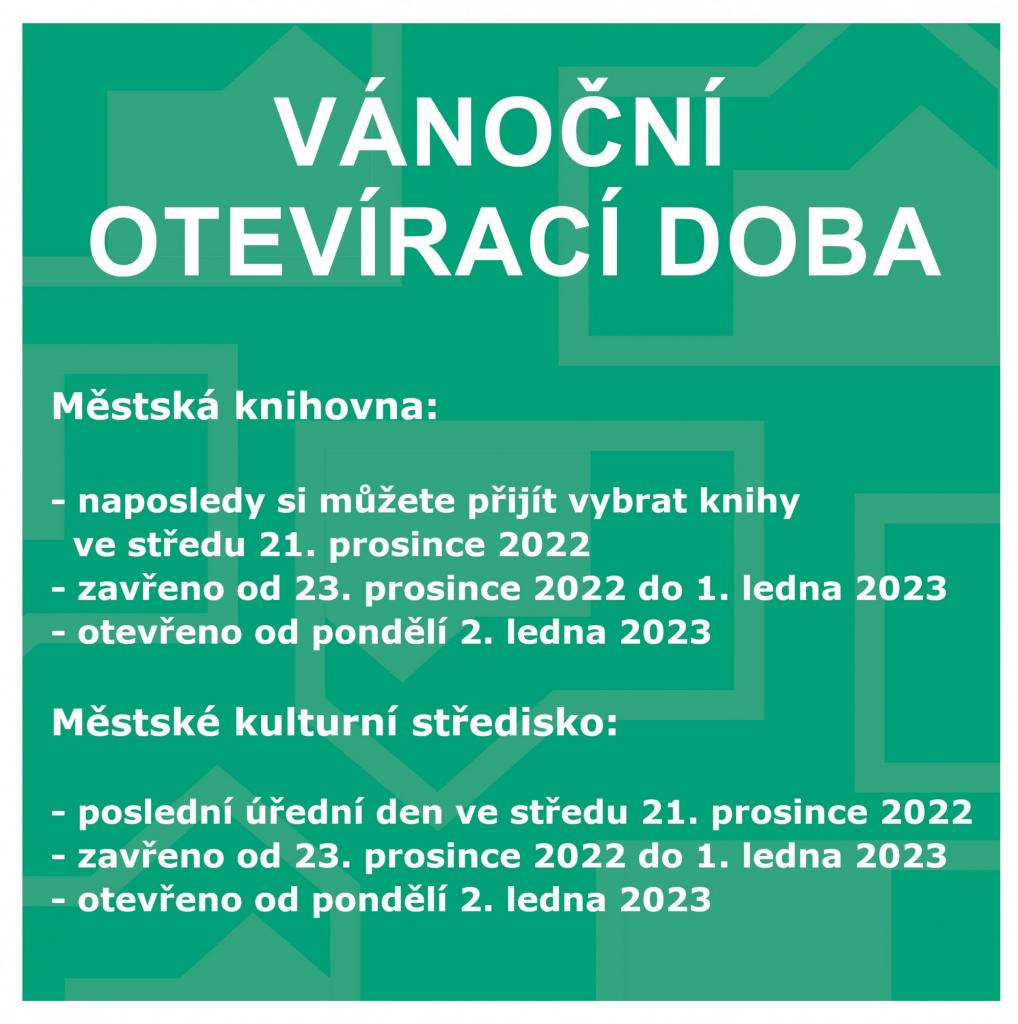 VÁNOČNÍ
OTEVÍRACÍ DOBA

Městská knihovna:

- naposledy si můžete přijít vybrat knihy ve středu 21. prosince 2022
- zavřeno od 23. prosince 2022 do 1. ledna 2023
- otevřeno od pondělí 2. ledna 2023

Městské kulturní středisko:

- poslední úřední den ve středu 21. prosince 2022
- zavřeno od 23. prosince 2022 do 1. ledna 2023
- otevřeno od pondělí 2. ledna 2023